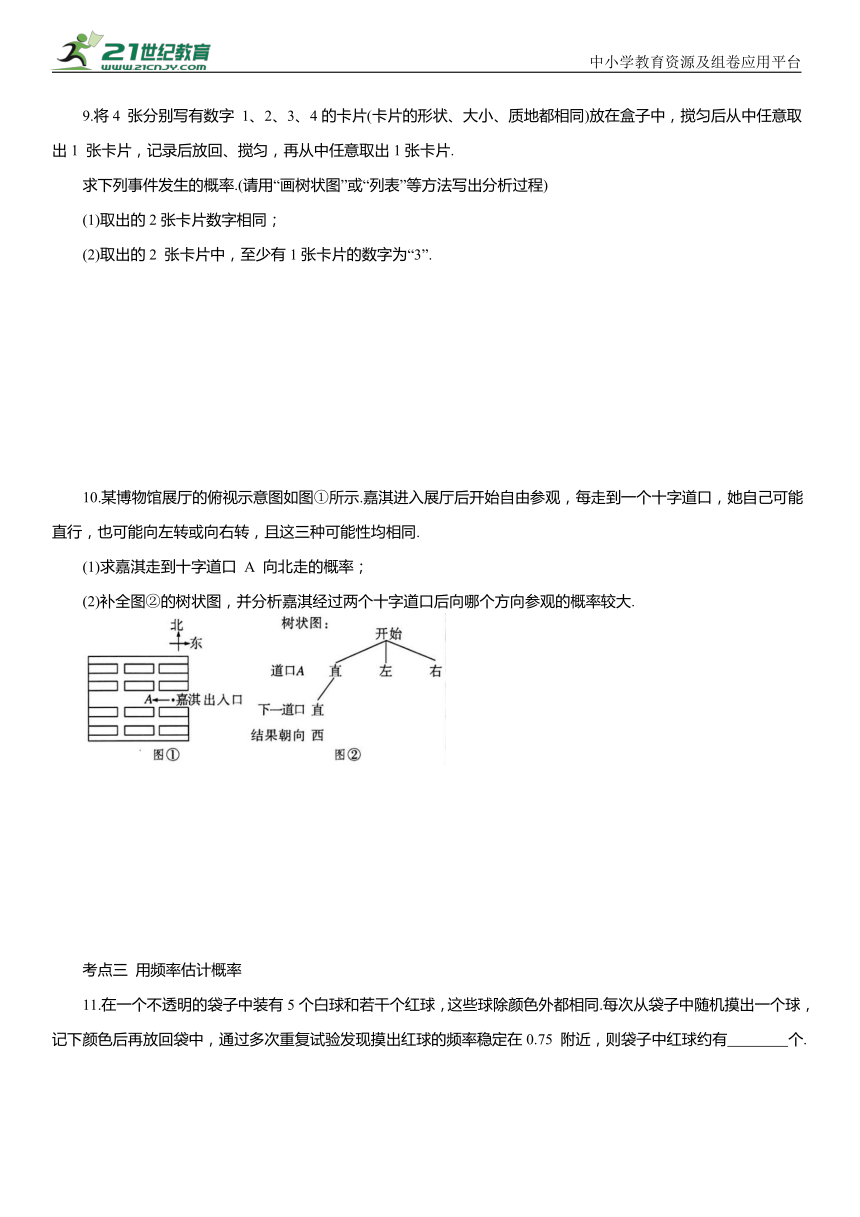 21世纪教育
www.21cnjy.com
中小学教育资源及组卷应用平台

9.将 4 张分别写有数字 1、2、3、4 的卡片(卡片的形状、大小、质地都相同)放在盒子中，搅匀后从中任意取出 1 张卡片，记录后放回、搅匀，再从中任意取出 1 张卡片.

求下列事件发生的概率.(请用“画树状图”或“列表”等方法写出分析过程)

(1)取出的 2 张卡片数字相同；

(2)取出的 2 张卡片中，至少有 1 张卡片的数字为“3”.

10.某博物馆展厅的俯视示意图如图①所示.嘉淇进入展厅后开始自由参观，每走到一个十字道口，她自己可能直行，也可能向左转或向右转，且这三种可能性均相同.

(1)求嘉淇走到十字道口 A 向北走的概率；

(2)补全图②的树状图，并分析嘉淇经过两个十字道口后向哪个方向参观的概率较大.

北
东
A 嘉淇 出入口
图①

树状图：
开始
道口A 直 左 右
下一道口 直
结果朝向 西
图②

考点三 用频率估计概率

11.在一个不透明的袋子中装有 5 个白球和若干个红球，这些球除颜色外都相同.每次从袋子中随机摸出一个球，记下颜色后再放回袋中，通过多次重复试验发现摸出红球的频率稳定在 0.75 附近，则袋子中红球约有________个.